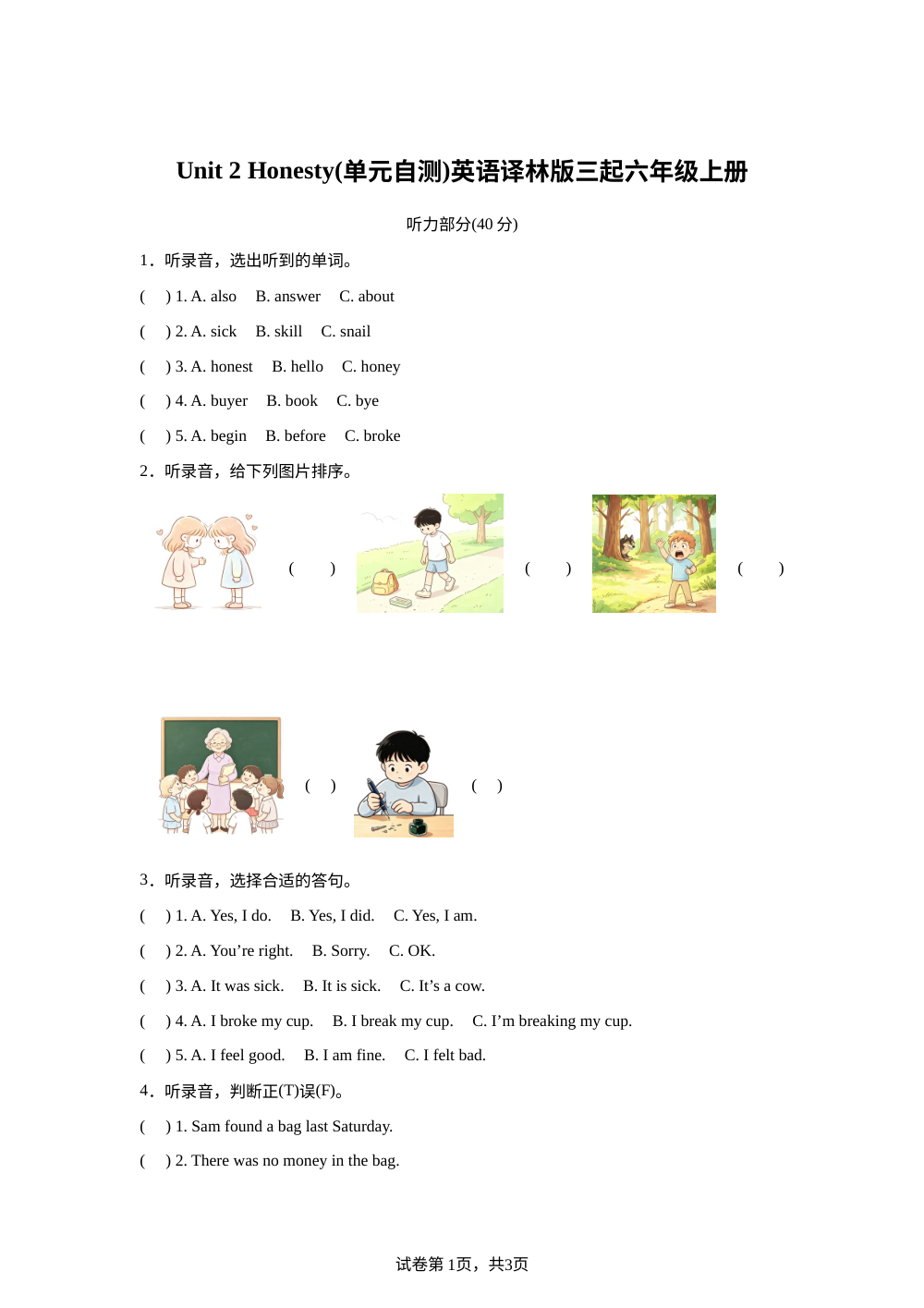 Unit 2 Honesty(单元自测)英语译林版三起六年级上册

听力部分(40 分)

1．听录音，选出听到的单词。

(　) 1. A. also　B. answer　C. about

(　) 2. A. sick　B. skill　C. snail

(　) 3. A. honest　B. hello　C. honey

(　) 4. A. buyer　B. book　C. bye

(　) 5. A. begin　B. before　C. broke

2．听录音，给下列图片排序。

(　)　(　)　(　)

(　)　(　)

3．听录音，选择合适的答句。

(　) 1. A. Yes, I do.　B. Yes, I did.　C. Yes, I am.

(　) 2. A. You’re right.　B. Sorry.　C. OK.

(　) 3. A. It was sick.　B. It is sick.　C. It’s a cow.

(　) 4. A. I broke my cup.　B. I break my cup.　C. I’m breaking my cup.

(　) 5. A. I feel good.　B. I am fine.　C. I felt bad.

4．听录音，判断正(T)误(F)。

(　) 1. Sam found a bag last Saturday.

(　) 2. There was no money in the bag.

试卷第 1页，共3页